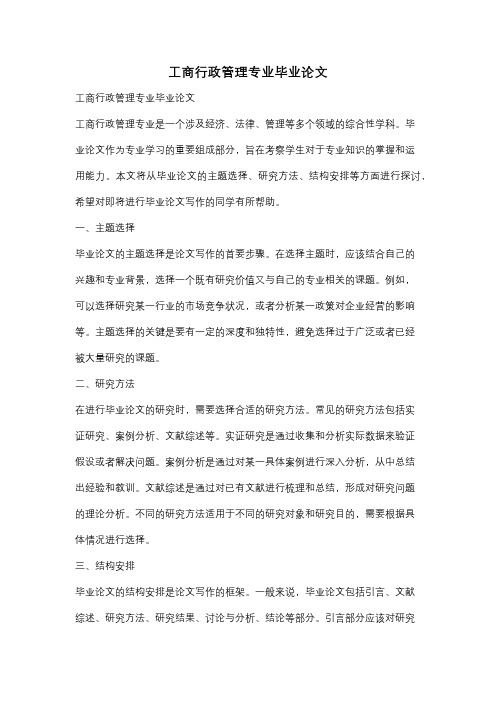 工商行政管理专业毕业论文

工商行政管理专业毕业论文

工商行政管理专业是一个涉及经济、法律、管理等多个领域的综合性学科。毕业论文作为专业学习的重要组成部分，旨在考察学生对于专业知识的掌握和运用能力。本文将从毕业论文的主题选择、研究方法、结构安排等方面进行探讨，希望对即将进行毕业论文写作的同学有所帮助。

一、主题选择

毕业论文的主题选择是论文写作的首要步骤。在选择主题时，应该结合自己的兴趣和专业背景，选择一个既有研究价值又与自己的专业相关的课题。例如，可以选择研究某一行业的市场竞争状况，或者分析某一政策对企业经营的影响等。主题选择的关键是要有一定的深度和独特性，避免选择过于广泛或者已经被大量研究的课题。

二、研究方法

在进行毕业论文的研究时，需要选择合适的研究方法。常见的研究方法包括实证研究、案例分析、文献综述等。实证研究是通过收集和分析实际数据来验证假设或者解决问题。案例分析是通过对某一具体案例进行深入分析，从中总结出经验和教训。文献综述是通过对已有文献进行梳理和总结，形成对研究问题的理论分析。不同的研究方法适用于不同的研究对象和研究目的，需要根据具体情况进行选择。

三、结构安排

毕业论文的结构安排是论文写作的框架。一般来说，毕业论文包括引言、文献综述、研究方法、研究结果、讨论与分析、结论等部分。引言部分应该对研究